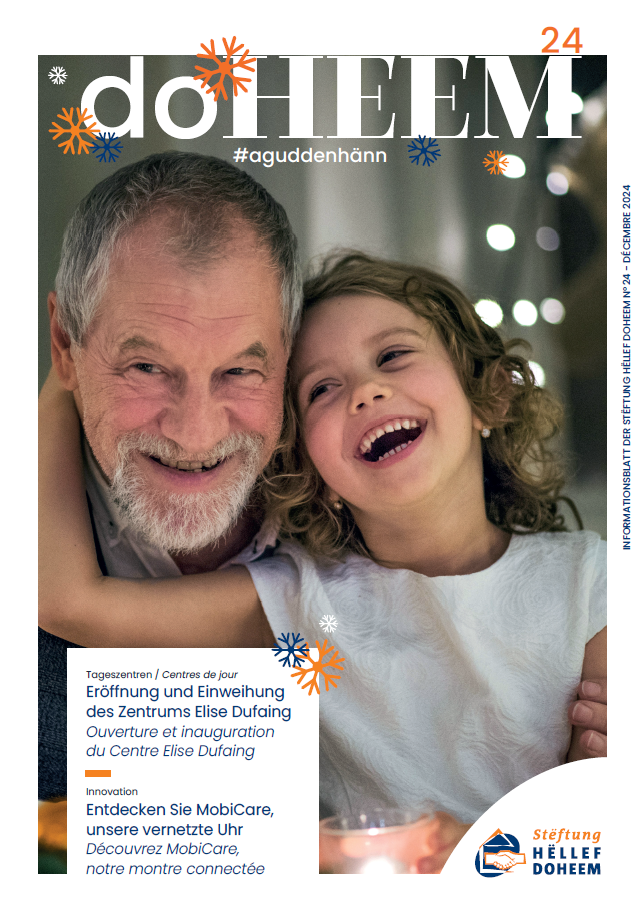 24

doHEEM

#aguddenhänn

INFORMATIONSBLATT DER STËFTUNG HËLLEF DOHEEM N° 24 – DÉCEMBRE 2024

Tageszentren / Centres de jour
Eröffnung und Einweihung des Zentrums Elise Dufaing
Ouverture et inauguration du Centre Elise Dufaing

Innovation
Entdecken Sie MobiCare, unsere vernetzte Uhr
Découvrez MobiCare, notre montre connectée

Stëftung HËLLEF DOHEEM